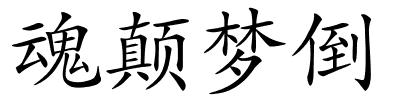 魂颠梦倒